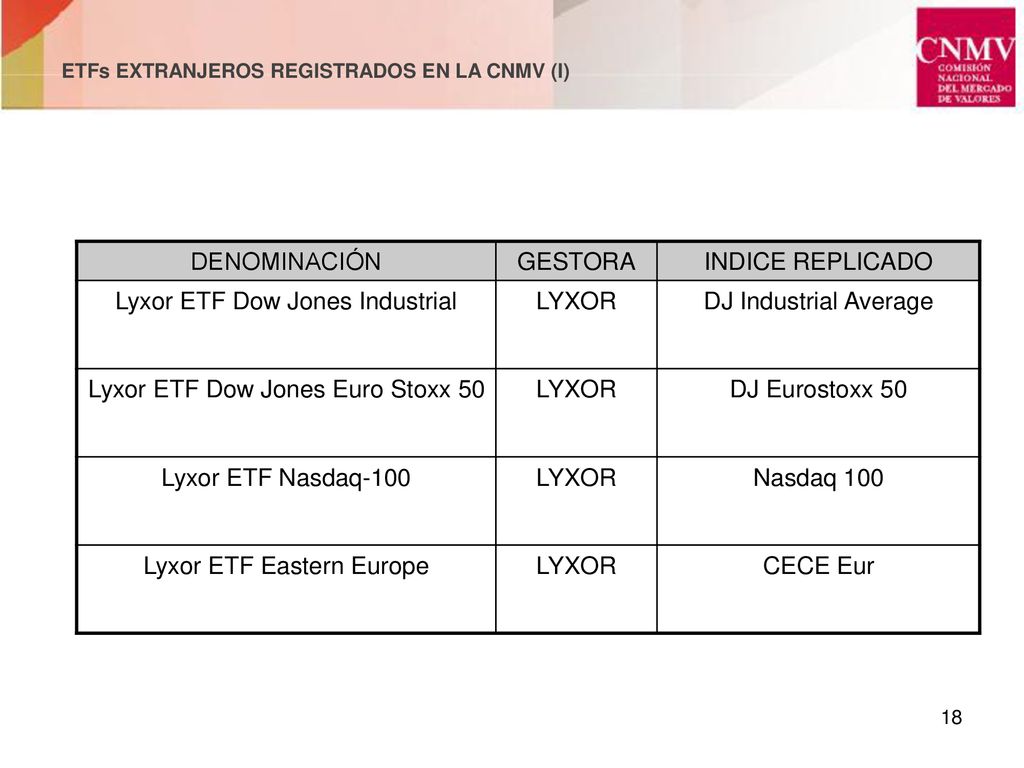 ETFs EXTRANJEROS REGISTRADOS EN LA CNMV (I)

CNMV
COMISIÓN NACIONAL DEL MERCADO DE VALORES

| DENOMINACIÓN | GESTORA | INDICE REPLICADO |
|---|---|---|
| Lyxor ETF Dow Jones Industrial | LYXOR | DJ Industrial Average |
| Lyxor ETF Dow Jones Euro Stoxx 50 | LYXOR | DJ Eurostoxx 50 |
| Lyxor ETF Nasdaq-100 | LYXOR | Nasdaq 100 |
| Lyxor ETF Eastern Europe | LYXOR | CECE Eur |

18